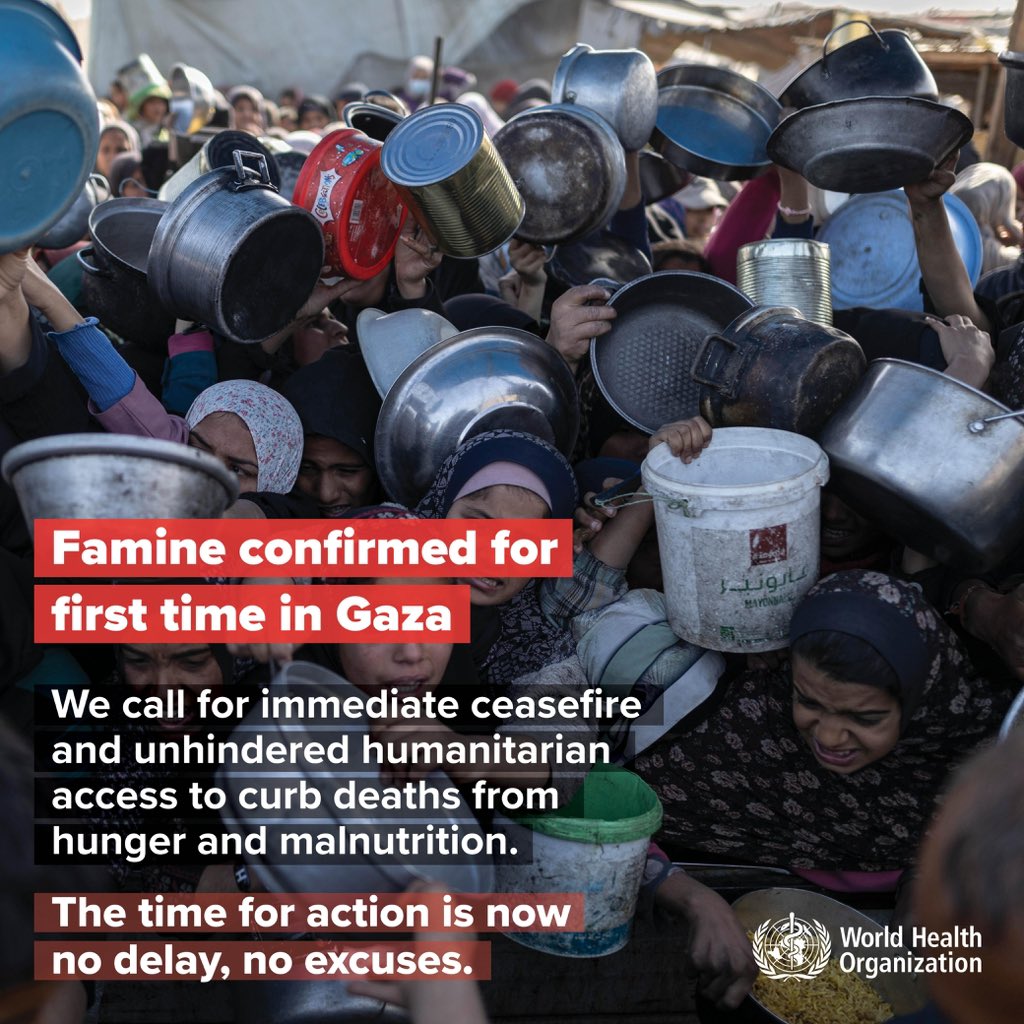 Famine confirmed for first time in Gaza

We call for immediate ceasefire and unhindered humanitarian access to curb deaths from hunger and malnutrition.

The time for action is now no delay, no excuses.

World Health Organization